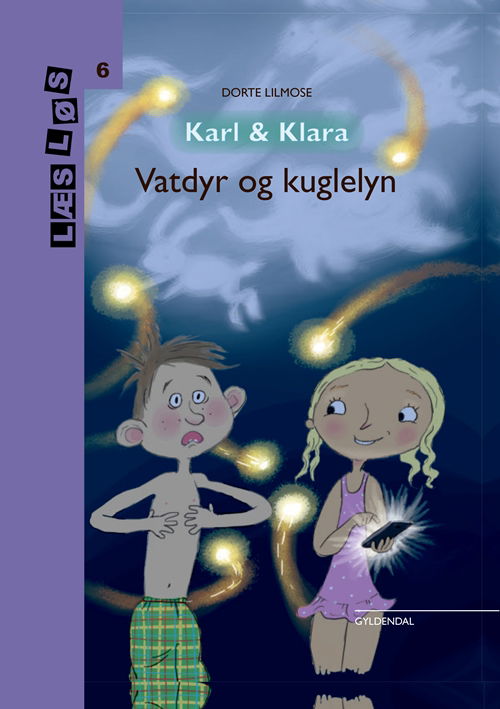 LÆS LØS

6

DORTE LILMOSE

Karl & Klara

Vatdyr og kuglelyn

GYLDENDAL